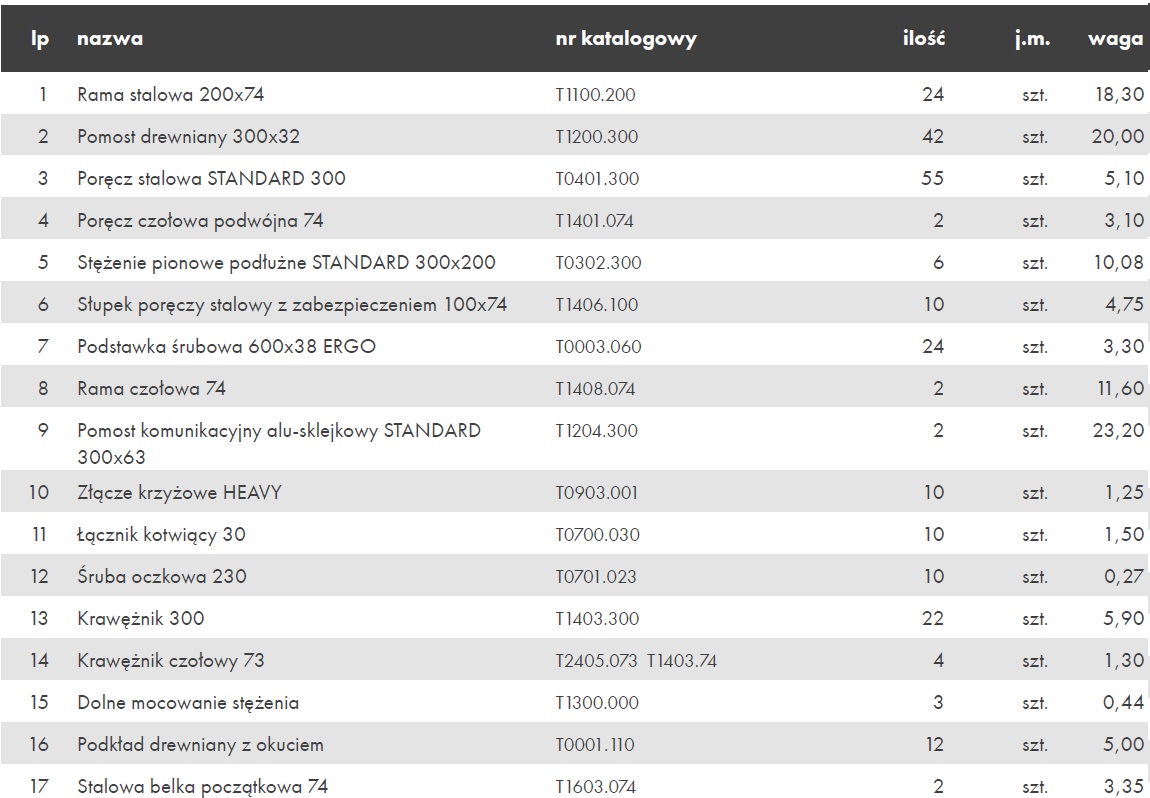 | lp | nazwa | nr katalogowy | ilość | j.m. | waga |
|---|---|---|---|---|---|
| 1 | Rama stalowa 200x74 | T1100.200 | 24 | szt. | 18,30 |
| 2 | Pomost drewniany 300x32 | T1200.300 | 42 | szt. | 20,00 |
| 3 | Poręcz stalowa STANDARD 300 | T0401.300 | 55 | szt. | 5,10 |
| 4 | Poręcz czołowa podwójna 74 | T1401.074 | 2 | szt. | 3,10 |
| 5 | Stężenie pionowe podłużne STANDARD 300x200 | T0302.300 | 6 | szt. | 10,08 |
| 6 | Słupek poręczy stalowy z zabezpieczeniem 100x74 | T1406.100 | 10 | szt. | 4,75 |
| 7 | Podstawka śrubowa 600x38 ERGO | T0003.060 | 24 | szt. | 3,30 |
| 8 | Rama czołowa 74 | T1408.074 | 2 | szt. | 11,60 |
| 9 | Pomost komunikacyjny alu-sklejkowy STANDARD 300x63 | T1204.300 | 2 | szt. | 23,20 |
| 10 | Złącze krzyżowe HEAVY | T0903.001 | 10 | szt. | 1,25 |
| 11 | Łącznik kotwiący 30 | T0700.030 | 10 | szt. | 1,50 |
| 12 | Śruba oczkowa 230 | T0701.023 | 10 | szt. | 0,27 |
| 13 | Krawężnik 300 | T1403.300 | 22 | szt. | 5,90 |
| 14 | Krawężnik czołowy 73 | T2405.073 T1403.74 | 4 | szt. | 1,30 |
| 15 | Dolne mocowanie stężenia | T1300.000 | 3 | szt. | 0,44 |
| 16 | Podkład drewniany z okuciem | T0001.110 | 12 | szt. | 5,00 |
| 17 | Stalowa belka początkowa 74 | T1603.074 | 2 | szt. | 3,35 |